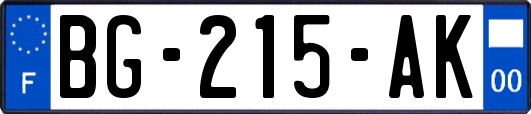 F
BG-215-AK
00